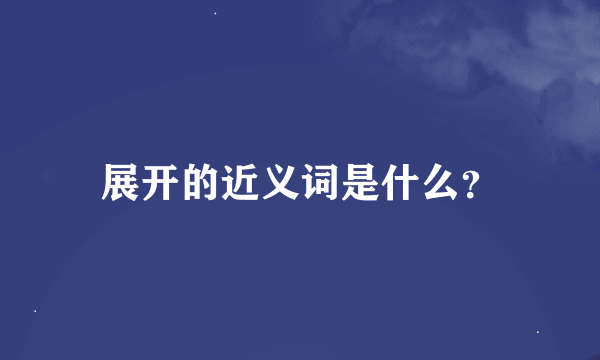 展开的近义词是什么?